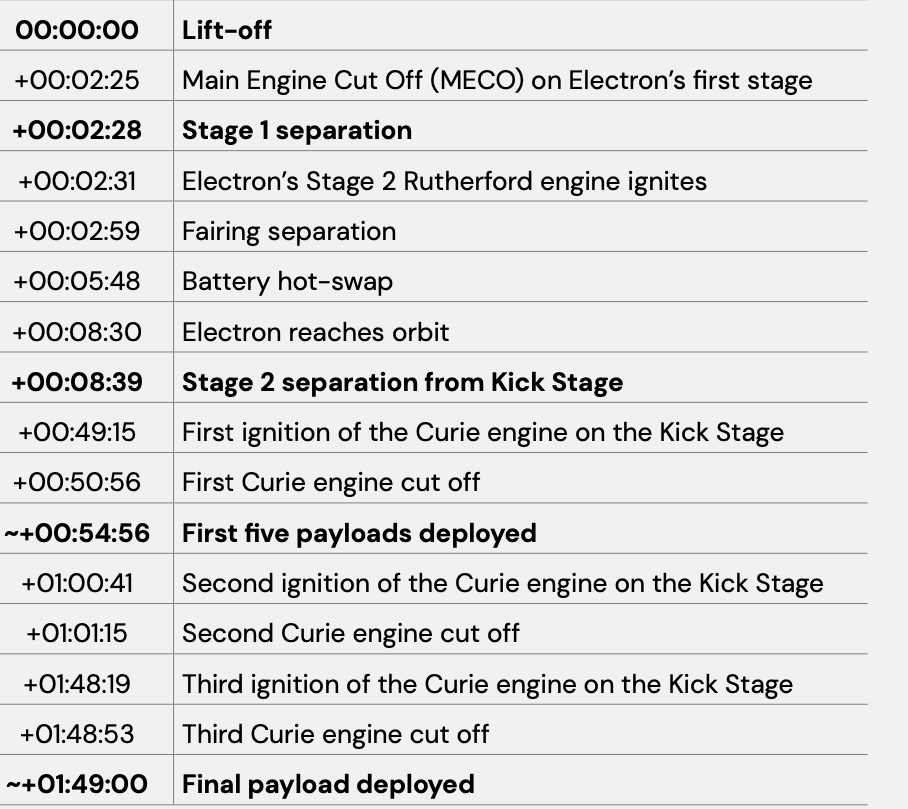 | 00:00:00 | Lift-off |
|---|---|
| +00:02:25 | Main Engine Cut Off (MECO) on Electron's first stage |
| +00:02:28 | Stage 1 separation |
| +00:02:31 | Electron's Stage 2 Rutherford engine ignites |
| +00:02:59 | Fairing separation |
| +00:05:48 | Battery hot-swap |
| +00:08:30 | Electron reaches orbit |
| +00:08:39 | Stage 2 separation from Kick Stage |
| +00:49:15 | First ignition of the Curie engine on the Kick Stage |
| +00:50:56 | First Curie engine cut off |
| ~+00:54:56 | First five payloads deployed |
| +01:00:41 | Second ignition of the Curie engine on the Kick Stage |
| +01:01:15 | Second Curie engine cut off |
| +01:48:19 | Third ignition of the Curie engine on the Kick Stage |
| +01:48:53 | Third Curie engine cut off |
| ~+01:49:00 | Final payload deployed |